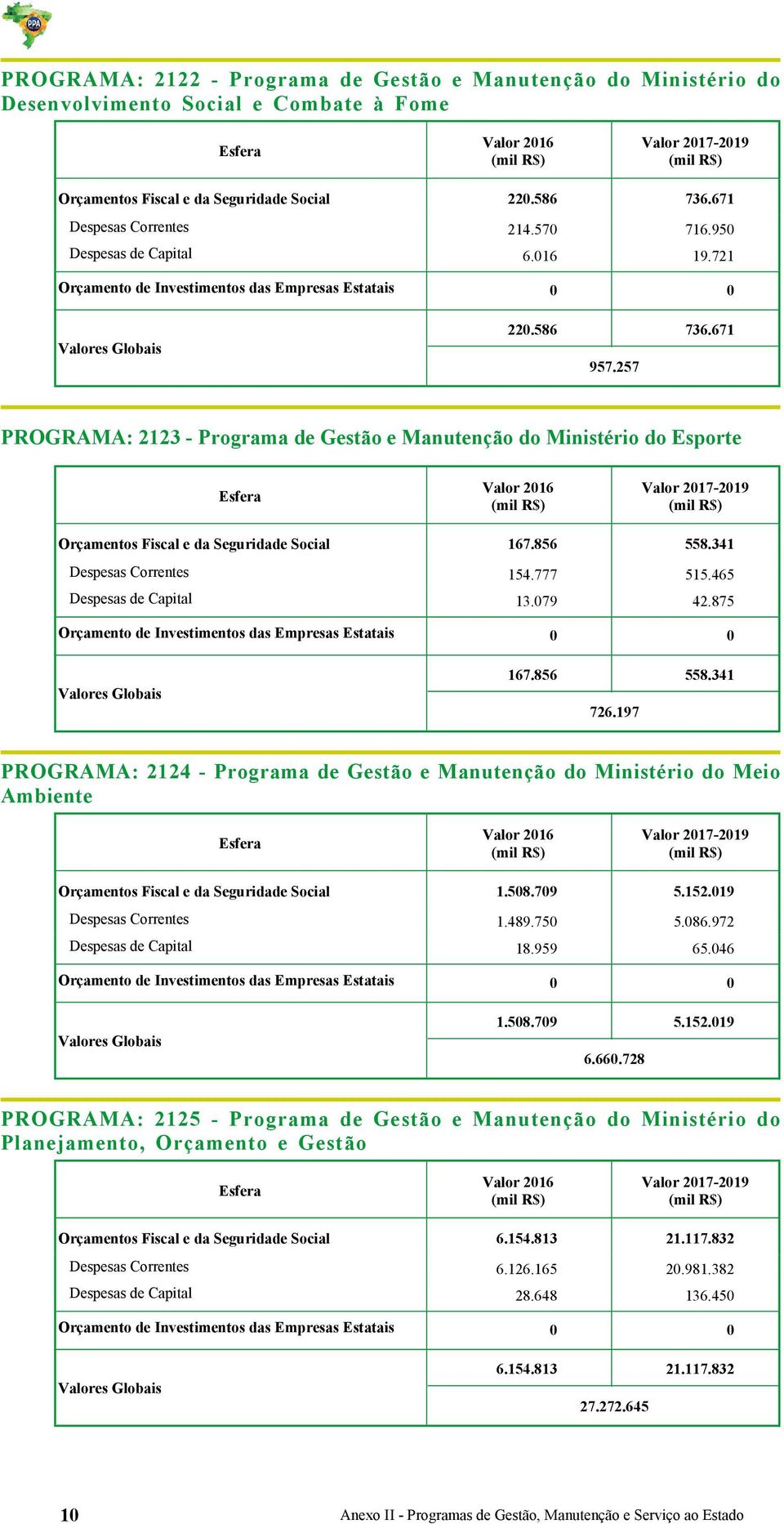 PPA

PROGRAMA: 2122 - Programa de Gestão e Manutenção do Ministério do Desenvolvimento Social e Combate à Fome

| Esfera | Valor 2016 (mil R$) | Valor 2017-2019 (mil R$) |
|---|---|---|
| Orçamentos Fiscal e da Seguridade Social | 220.586 | 736.671 |
| Despesas Correntes | 214.570 | 716.950 |
| Despesas de Capital | 6.016 | 19.721 |
| Orçamento de Investimentos das Empresas Estatais | 0 | 0 |
| Valores Globais | 220.586 | 736.671 |
| | 957.257 | |

PROGRAMA: 2123 - Programa de Gestão e Manutenção do Ministério do Esporte

| Esfera | Valor 2016 (mil R$) | Valor 2017-2019 (mil R$) |
|---|---|---|
| Orçamentos Fiscal e da Seguridade Social | 167.856 | 558.341 |
| Despesas Correntes | 154.777 | 515.465 |
| Despesas de Capital | 13.079 | 42.875 |
| Orçamento de Investimentos das Empresas Estatais | 0 | 0 |
| Valores Globais | 167.856 | 558.341 |
| | 726.197 | |

PROGRAMA: 2124 - Programa de Gestão e Manutenção do Ministério do Meio Ambiente

| Esfera | Valor 2016 (mil R$) | Valor 2017-2019 (mil R$) |
|---|---|---|
| Orçamentos Fiscal e da Seguridade Social | 1.508.709 | 5.152.019 |
| Despesas Correntes | 1.489.750 | 5.086.972 |
| Despesas de Capital | 18.959 | 65.046 |
| Orçamento de Investimentos das Empresas Estatais | 0 | 0 |
| Valores Globais | 1.508.709 | 5.152.019 |
| | 6.660.728 | |

PROGRAMA: 2125 - Programa de Gestão e Manutenção do Ministério do Planejamento, Orçamento e Gestão

| Esfera | Valor 2016 (mil R$) | Valor 2017-2019 (mil R$) |
|---|---|---|
| Orçamentos Fiscal e da Seguridade Social | 6.154.813 | 21.117.832 |
| Despesas Correntes | 6.126.165 | 20.981.382 |
| Despesas de Capital | 28.648 | 136.450 |
| Orçamento de Investimentos das Empresas Estatais | 0 | 0 |
| Valores Globais | 6.154.813 | 21.117.832 |
| | 27.272.645 | |

10 Anexo II - Programas de Gestão, Manutenção e Serviço ao Estado